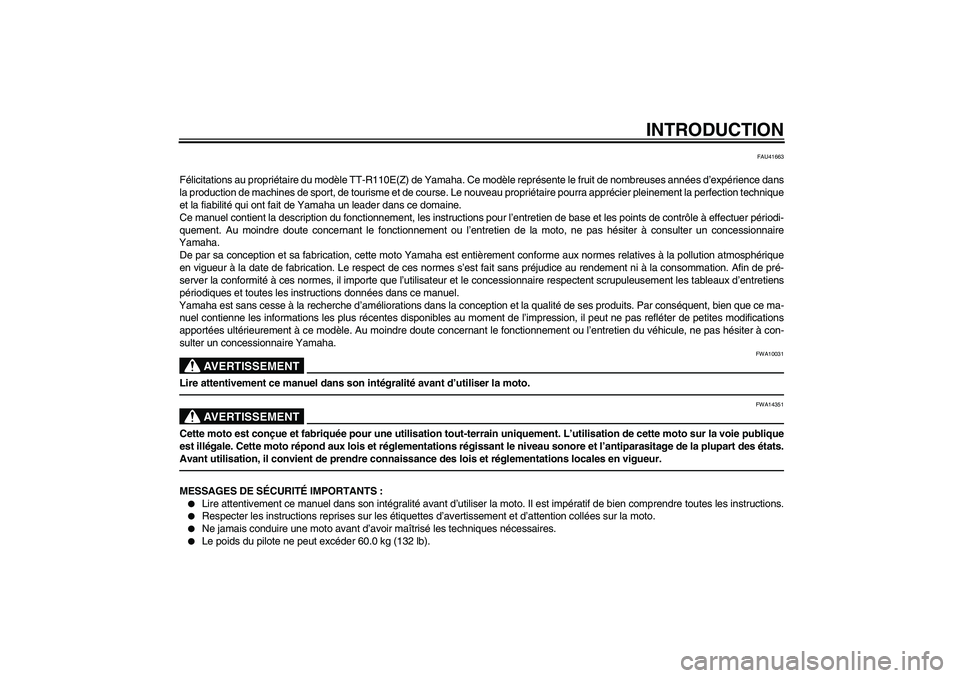 INTRODUCTION

FAU41663

Félicitations au propriétaire du modèle TT-R110E(Z) de Yamaha. Ce modèle représente le fruit de nombreuses années d'expérience dans la production de machines de sport, de tourisme et de course. Le nouveau propriétaire pourra apprécier pleinement la perfection technique et la fiabilité qui ont fait de Yamaha un leader dans ce domaine.
Ce manuel contient la description du fonctionnement, les instructions pour l'entretien de base et les points de contrôle à effectuer périodiquement. Au moindre doute concernant le fonctionnement ou l'entretien de la moto, ne pas hésiter à consulter un concessionnaire Yamaha.
De par sa conception et sa fabrication, cette moto Yamaha est entièrement conforme aux normes relatives à la pollution atmosphérique en vigueur à la date de fabrication. Le respect de ces normes s'est fait sans préjudice au rendement ni à la consommation. Afin de préserver la conformité à ces normes, il importe que l'utilisateur et le concessionnaire respectent scrupuleusement les tableaux d'entretiens périodiques et toutes les instructions données dans ce manuel.
Yamaha est sans cesse à la recherche d'améliorations dans la conception et la qualité de ses produits. Par conséquent, bien que ce manuel contienne les informations les plus récentes disponibles au moment de l'impression, il peut ne pas refléter de petites modifications apportées ultérieurement à ce modèle. Au moindre doute concernant le fonctionnement ou l'entretien du véhicule, ne pas hésiter à consulter un concessionnaire Yamaha.

FWA10031

AVERTISSEMENT

Lire attentivement ce manuel dans son intégralité avant d'utiliser la moto.

FWA14351

AVERTISSEMENT

Cette moto est conçue et fabriquée pour une utilisation tout-terrain uniquement. L'utilisation de cette moto sur la voie publique est illégale. Cette moto répond aux lois et réglementations régissant le niveau sonore et l'antiparasitage de la plupart des états. Avant utilisation, il convient de prendre connaissance des lois et réglementations locales en vigueur.

MESSAGES DE SÉCURITÉ IMPORTANTS :
● Lire attentivement ce manuel dans son intégralité avant d'utiliser la moto. Il est impératif de bien comprendre toutes les instructions.
● Respecter les instructions reprises sur les étiquettes d'avertissement et d'attention collées sur la moto.
● Ne jamais conduire une moto avant d'avoir maîtrisé les techniques nécessaires.
● Le poids du pilote ne peut excéder 60.0 kg (132 lb).

carmanualsonline.info